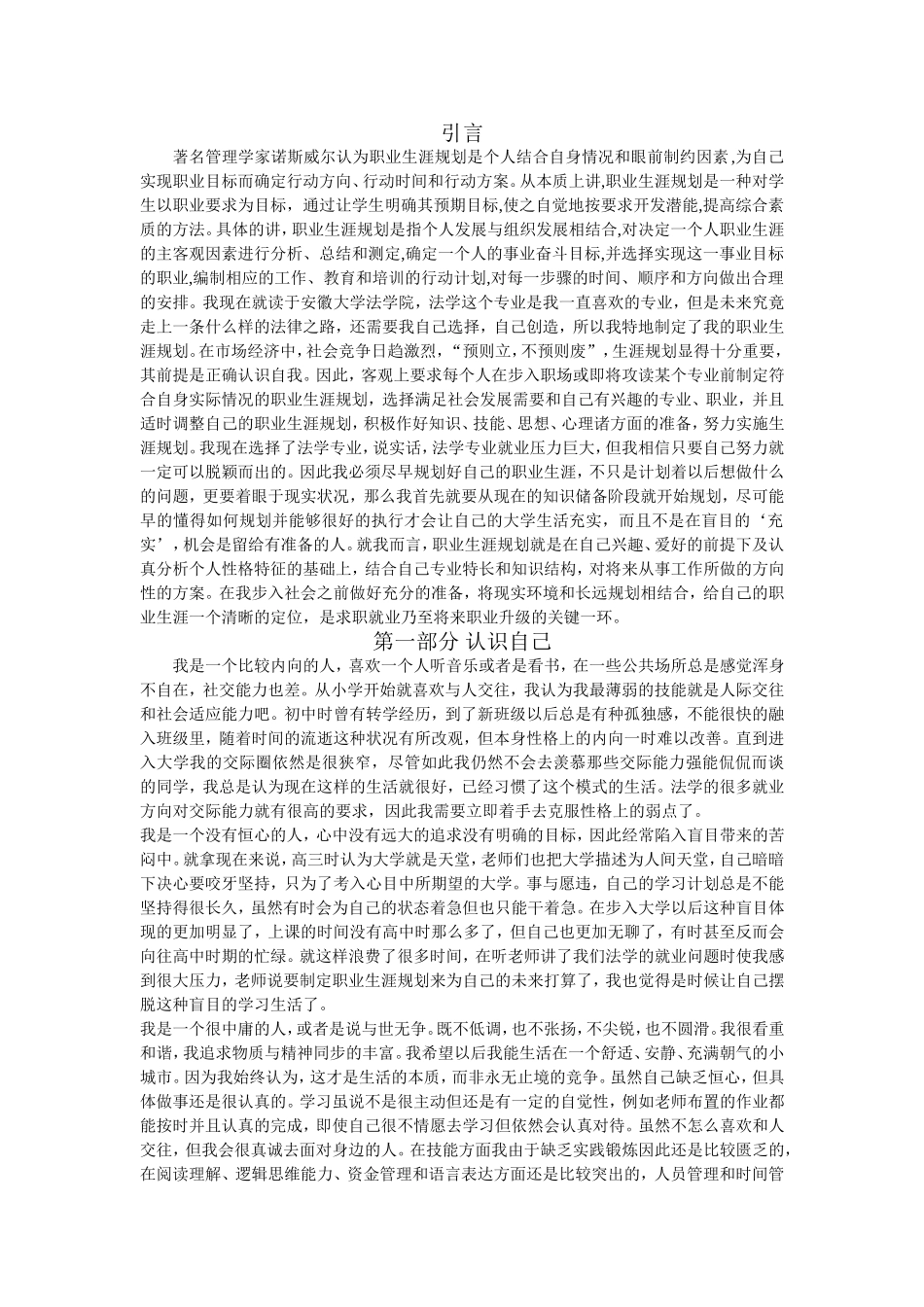 引言

著名管理学家诺斯威尔认为职业生涯规划是个人结合自身情况和眼前制约因素,为自己实现职业目标而确定行动方向、行动时间和行动方案。从本质上讲,职业生涯规划是一种对学生以职业要求为目标，通过让学生明确其预期目标,使之自觉地按要求开发潜能,提高综合素质的方法。具体的讲，职业生涯规划是指个人发展与组织发展相结合,对决定一个人职业生涯的主客观因素进行分析、总结和测定,确定一个人的事业奋斗目标,并选择实现这一事业目标的职业,编制相应的工作、教育和培训的行动计划,对每一步骤的时间、顺序和方向做出合理的安排。我现在就读于安徽大学法学院，法学这个专业是我一直喜欢的专业，但是未来究竟走上一条什么样的法律之路，还需要我自己选择，自己创造，所以我特地制定了我的职业生涯规划。在市场经济中，社会竞争日趋激烈，“预则立,不预则废”，生涯规划显得十分重要，其前提是正确认识自我。因此，客观上要求每个人在步入职场或即将攻读某个专业前制定符合自身实际情况的职业生涯规划，选择满足社会发展需要和自己有兴趣的专业、职业，并且适时调整自己的职业生涯规划，积极作好知识、技能、思想、心理诸方面的准备，努力实施生涯规划。我现在选择了法学专业，说实话，法学专业就业压力巨大，但我相信只要自己努力就一定可以脱颖而出的。因此我必须尽早规划好自己的职业生涯，不只是计划着以后想做什么的问题，更要着眼于现实状况，那么我首先就要从现在的知识储备阶段就开始规划，尽可能早的懂得如何规划并能够很好的执行才会让自己的大学生活充实，而且不是在盲目的‘充实’，机会是留给有准备的人。就我而言，职业生涯规划就是在自己兴趣、爱好的前提下及认真分析个人性格特征的基础上，结合自己专业特长和知识结构，对将来从事工作所做的方向性的方案。在我步入社会之前做好充分的准备，将现实环境和长远规划相结合，给自己的职业生涯一个清晰的定位，是求职就业乃至将来职业升级的关键一环。

第一部分 认识自己

我是一个比较内向的人，喜欢一个人听音乐或者是看书，在一些公共场所总是感觉浑身不自在，社交能力也差。从小学开始就喜欢与人交往，我认为我最薄弱的技能就是人际交往和社会适应能力吧。初中时曾有转学经历，到了新班级以后总是有种孤独感，不能很快的融入班级里，随着时间的流逝这种状况有所改观，但本身性格上的内向一时难以改善。直到进入大学我的交际圈依然是很狭窄，尽管如此我仍然不会去羡慕那些交际能力强能侃侃而谈的同学，我总是认为现在这样的生活就很好，已经习惯了这个模式的生活。法学的很多就业方向对交际能力就有很高的要求，因此我需要立即着手去克服性格上的弱点了。

我是一个没有恒心的人，心中没有远大的追求没有明确的目标，因此经常陷入盲目带来的苦闷中。就拿现在来说，高三时认为大学就是天堂，老师们也把大学描述为人间天堂，自己暗暗下决心要咬牙坚持，只为了考入心目中所期望的大学。事与愿违，自己的学习计划总是不能坚持得很长久，虽然有时会为自己的状态着急但也只能干着急。在步入大学以后这种盲目体现的更加明显了，上课的时间没有高中时那么多了，但自己也更加无聊了，有时甚至反而会向往高中时期的忙碌。就这样浪费了很多时间，在听老师讲了我们法学的就业问题时使我感到很大压力，老师说要制定职业生涯规划来为自己的未来打算了，我也觉得是时候让自己摆脱这种盲目的学习生活了。

我是一个很中庸的人，或者是说与世无争。既不低调，也不张扬，不尖锐，也不圆滑。我很看重和谐，我追求物质与精神同步的丰富。我希望以后我能生活在一个舒适、安静、充满朝气的小城市。因为我始终认为，这才是生活的本质，而非永无止境的竞争。虽然自己缺乏恒心，但具体做事还是很认真的。学习虽说不是很主动但还是有一定的自觉性，例如老师布置的作业都能按时并且认真的完成，即使自己很不情愿去学习但依然会认真对待。虽然不怎么喜欢和人交往，但我会很真诚去面对身边的人。在技能方面我由于缺乏实践锻炼因此还是比较匮乏的，在阅读理解、逻辑思维能力、资金管理和语言表达方面还是比较突出的，人员管理和时间管